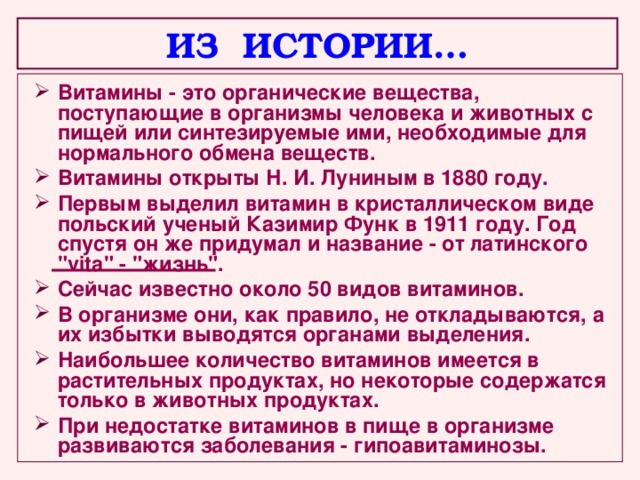 ИЗ ИСТОРИИ…

➢ Витамины - это органические вещества, поступающие в организмы человека и животных с пищей или синтезируемые ими, необходимые для нормального обмена веществ.

➢ Витамины открыты Н. И. Луниным в 1880 году.

➢ Первым выделил витамин в кристаллическом виде польский ученый Казимир Функ в 1911 году. Год спустя он же придумал и название - от латинского "vita" - "жизнь".

➢ Сейчас известно около 50 видов витаминов.

➢ В организме они, как правило, не откладываются, а их избытки выводятся органами выделения.

➢ Наибольшее количество витаминов имеется в растительных продуктах, но некоторые содержатся только в животных продуктах.

➢ При недостатке витаминов в пище в организме развиваются заболевания - гипоавитаминозы.